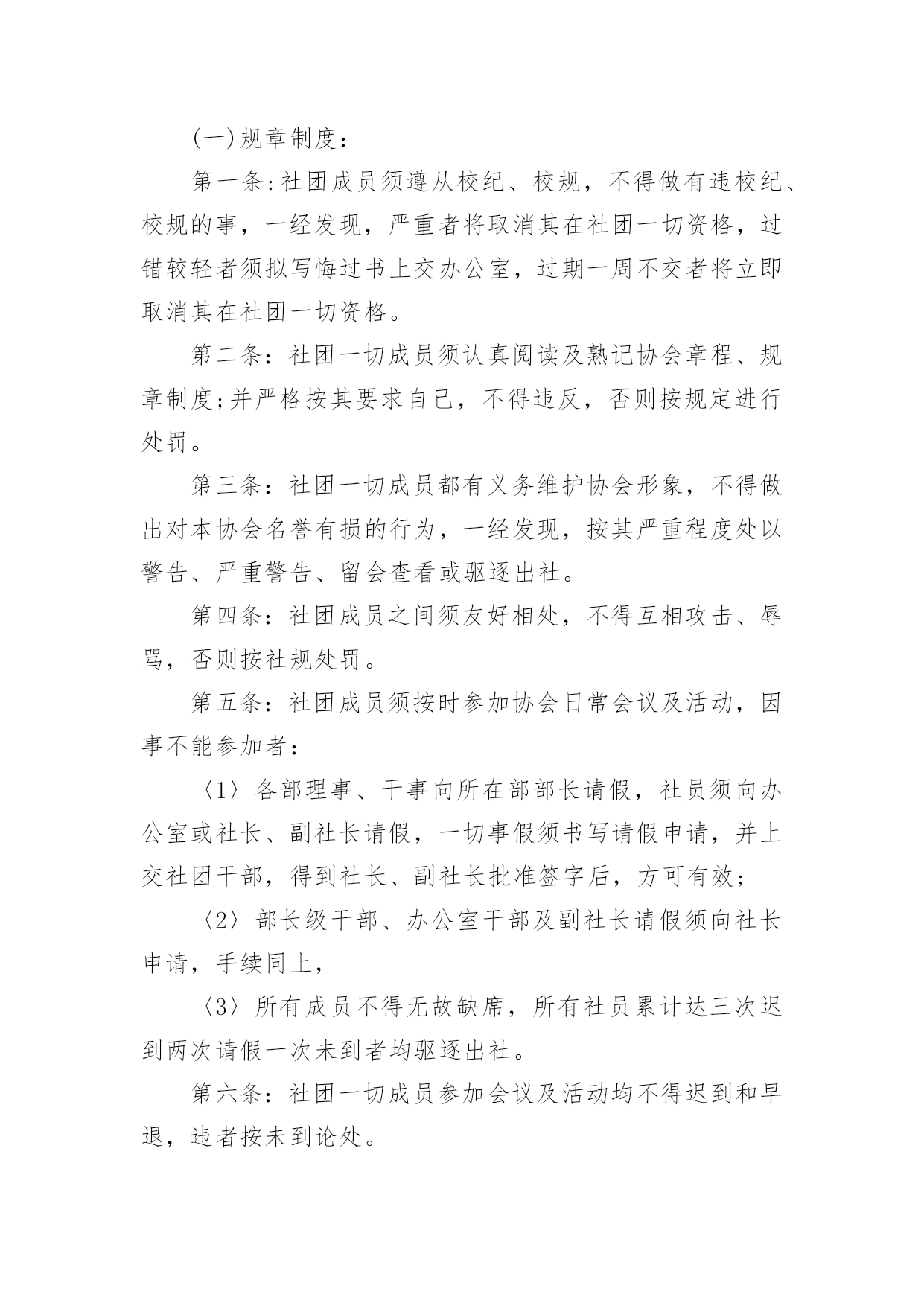 (一)规章制度：

第一条:社团成员须遵从校纪、校规，不得做有违校纪、校规的事，一经发现，严重者将取消其在社团一切资格，过错较轻者须拟写悔过书上交办公室，过期一周不交者将立即取消其在社团一切资格。

第二条：社团一切成员须认真阅读及熟记协会章程、规章制度;并严格按其要求自己，不得违反，否则按规定进行处罚。

第三条：社团一切成员都有义务维护协会形象，不得做出对本协会名誉有损的行为，一经发现，按其严重程度处以警告、严重警告、留会查看或驱逐出社。

第四条：社团成员之间须友好相处，不得互相攻击、辱骂，否则按社规处罚。

第五条：社团成员须按时参加协会日常会议及活动，因事不能参加者：

〈1〉各部理事、干事向所在部部长请假，社员须向办公室或社长、副社长请假，一切事假须书写请假申请，并上交社团干部，得到社长、副社长批准签字后，方可有效;

〈2〉部长级干部、办公室干部及副社长请假须向社长申请，手续同上，

〈3〉所有成员不得无故缺席，所有社员累计达三次迟到两次请假一次未到者均驱逐出社。

第六条：社团一切成员参加会议及活动均不得迟到和早退，违者按未到论处。